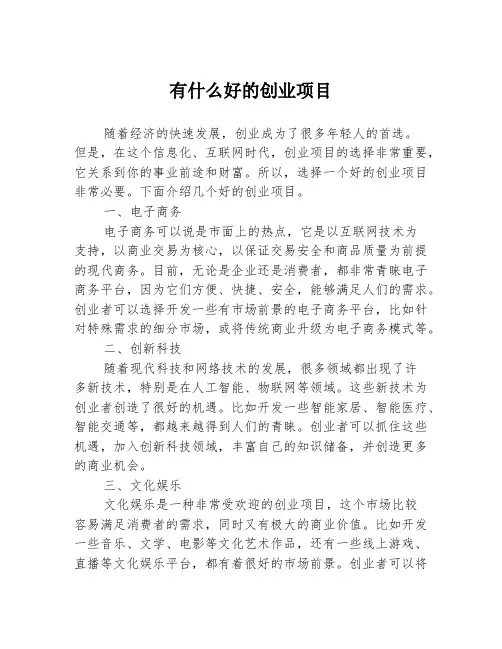 有什么好的创业项目

随着经济的快速发展，创业成为了很多年轻人的首选。但是，在这个信息化、互联网时代，创业项目的选择非常重要，它关系到你的事业前途和财富。所以，选择一个好的创业项目非常必要。下面介绍几个好的创业项目。

一、电子商务

电子商务可以说是市面上的热点，它是以互联网技术为支持，以商业交易为核心，以保证交易安全和商品质量为前提的现代商务。目前，无论是企业还是消费者，都非常青睐电子商务平台，因为它们方便、快捷、安全，能够满足人们的需求。创业者可以选择开发一些有市场前景的电子商务平台，比如针对特殊需求的细分市场，或将传统商业升级为电子商务模式等。

二、创新科技

随着现代科技和网络技术的发展，很多领域都出现了许多新技术，特别是在人工智能、物联网等领域。这些新技术为创业者创造了很好的机遇。比如开发一些智能家居、智能医疗、智能交通等，都越来越得到人们的青睐。创业者可以抓住这些机遇，加入创新科技领域，丰富自己的知识储备，并创造更多的商业机会。

三、文化娱乐

文化娱乐是一种非常受欢迎的创业项目，这个市场比较容易满足消费者的需求，同时又有极大的商业价值。比如开发一些音乐、文学、电影等文化艺术作品，还有一些线上游戏、直播等文化娱乐平台，都有着很好的市场前景。创业者可以将